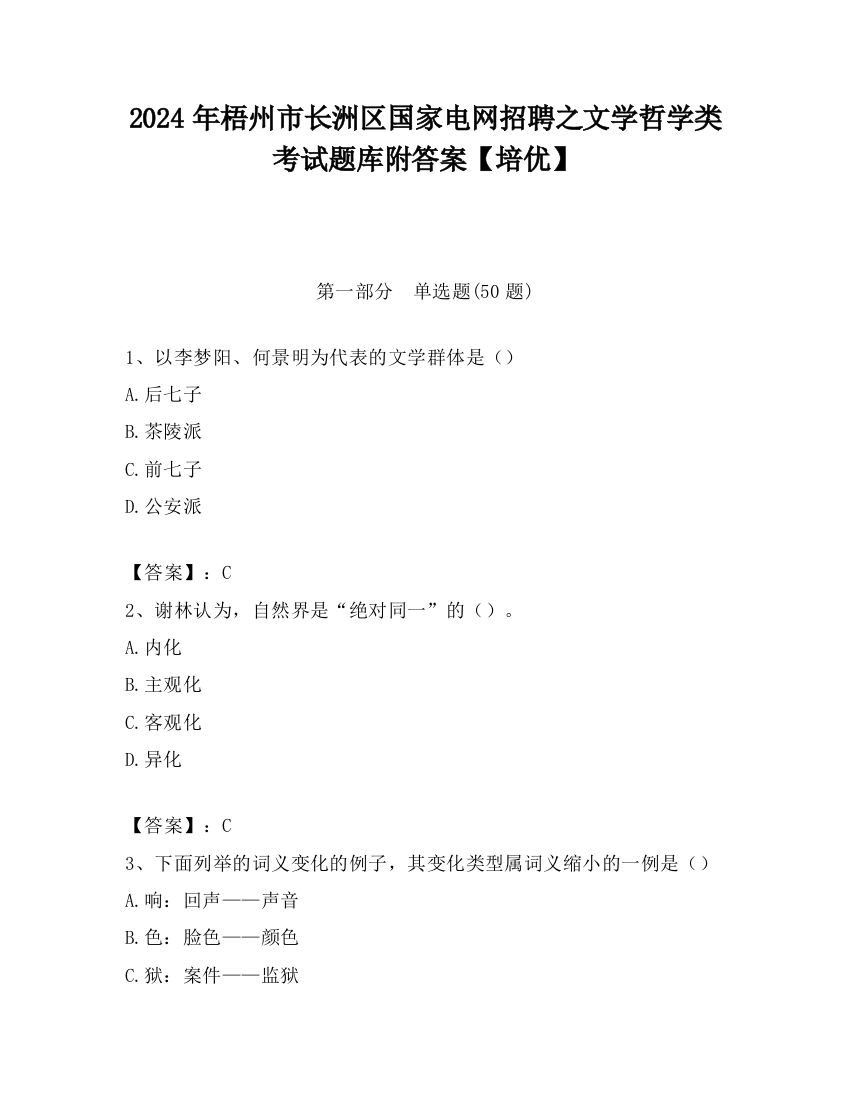 2024 年梧州市长洲区国家电网招聘之文学哲学类考试题库附答案【培优】

第一部分　单选题(50 题)

1、以李梦阳、何景明为代表的文学群体是（）

A.后七子

B.茶陵派

C.前七子

D.公安派

【答案】：C

2、谢林认为，自然界是“绝对同一”的（）。

A.内化

B.主观化

C.客观化

D.异化

【答案】：C

3、下面列举的词义变化的例子，其变化类型属词义缩小的一例是（）

A.响：回声——声音

B.色：脸色——颜色

C.狱：案件——监狱